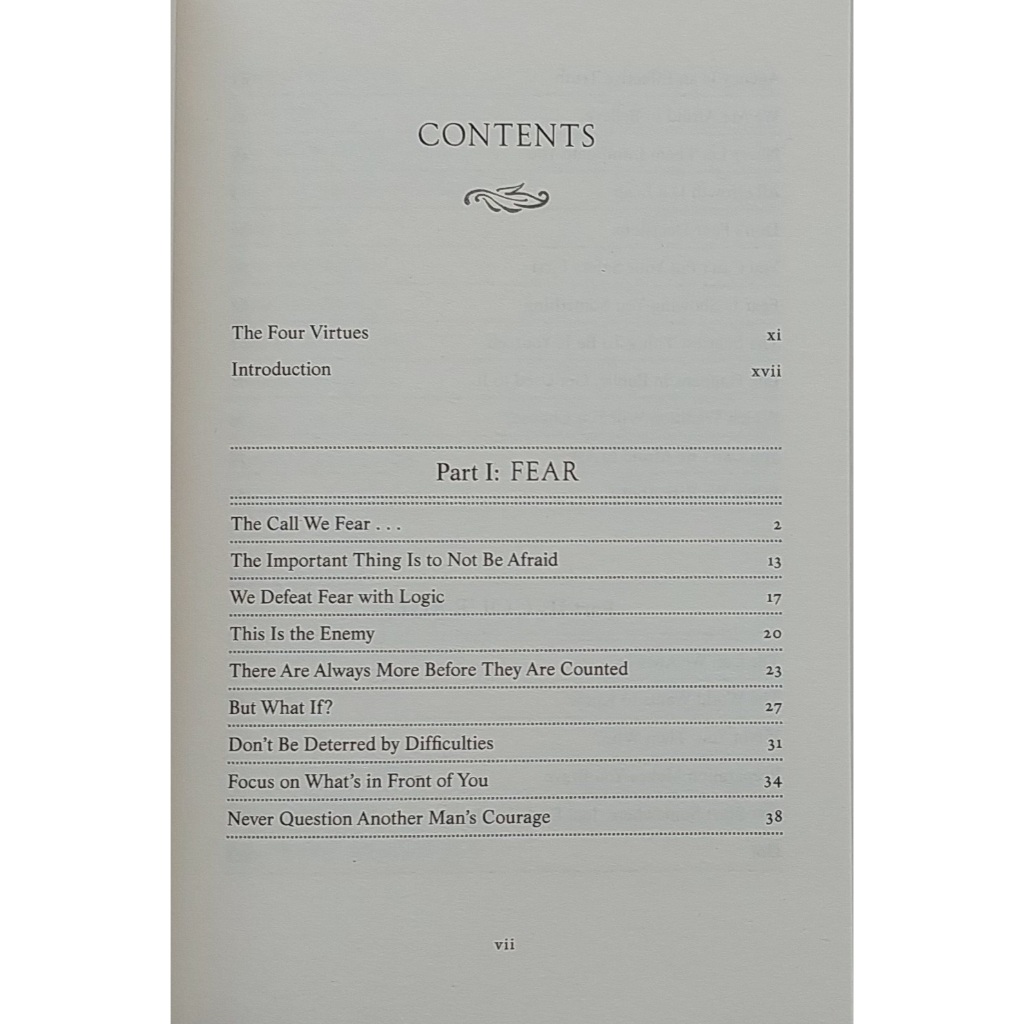 CONTENTS

The Four Virtues xi

Introduction xvii

Part I: FEAR

The Call We Fear . . . 2

The Important Thing Is to Not Be Afraid 13

We Defeat Fear with Logic 17

This Is the Enemy 20

There Are Always More Before They Are Counted 23

But What If? 27

Don't Be Deterred by Difficulties 31

Focus on What's in Front of You 34

Never Question Another Man's Courage 38

vii